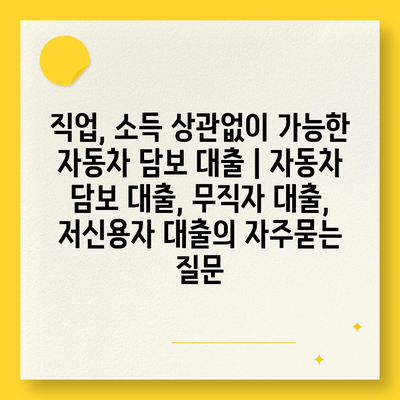 직업, 소득 상관없이 가능한 자동차 담보 대출 | 자동차 담보 대출, 무직자 대출, 저신용자 대출의 자주묻는 질문